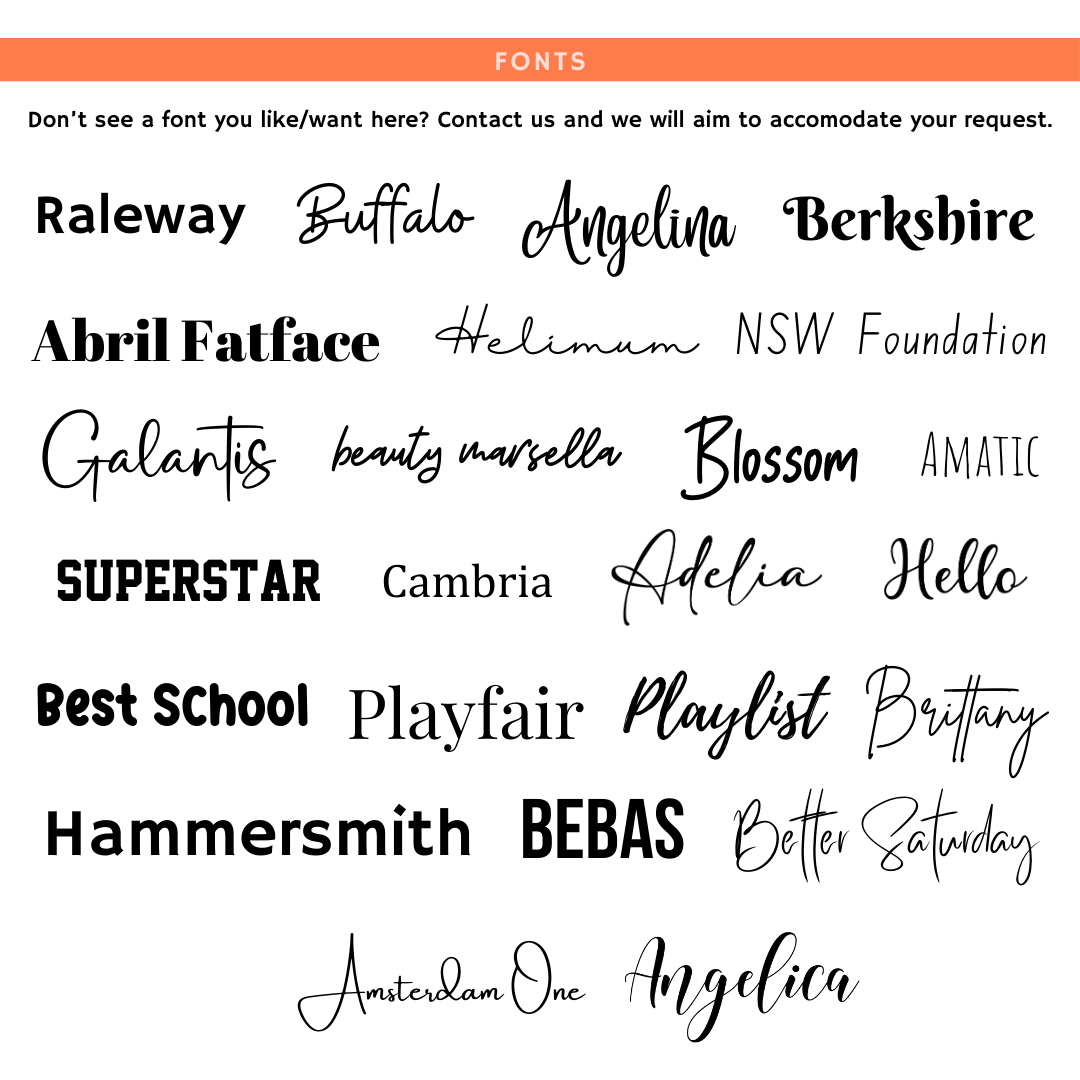 FONTS

Don't see a font you like/want here? Contact us and we will aim to accomodate your request.

Raleway Buffalo Angelina Berkshire

Abril Fatface Helimum NSW Foundation

Galantis beauty marsella Blossom AMATIC

SUPERSTAR Cambria Adelia Hello

Best School Playfair Playlist Brittany

Hammersmith BEBAS Better Saturday

Amsterdam One Angelica